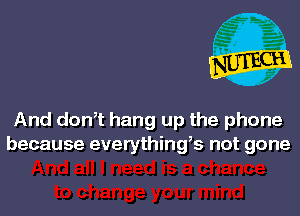 NUTECH

And don't hang up the phone because everything's not gone

And all I need is a chance to change your mind